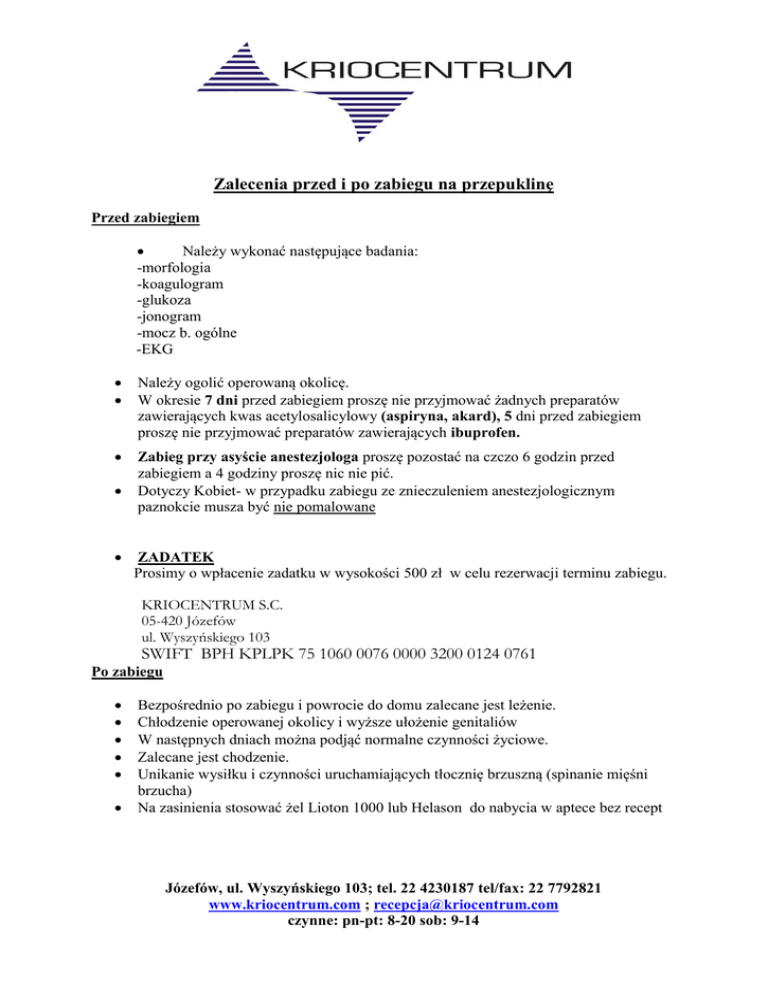 KRIOCENTRUM

Zalecenia przed i po zabiegu na przepuklinę

Przed zabiegiem

• Należy wykonać następujące badania:
-morfologia
-koagulogram
-glukoza
-jonogram
-mocz b. ogólne
-EKG

• Należy ogolić operowaną okolicę.
• W okresie 7 dni przed zabiegiem proszę nie przyjmować żadnych preparatów zawierających kwas acetylosalicylowy (aspiryna, akard), 5 dni przed zabiegiem proszę nie przyjmować preparatów zawierających ibuprofen.

• Zabieg przy asyście anestezjologa proszę pozostać na czczo 6 godzin przed zabiegiem a 4 godziny proszę nic nie pić.
• Dotyczy Kobiet- w przypadku zabiegu ze znieczuleniem anestezjologicznym paznokcie musza być nie pomalowane

• ZADATEK
Prosimy o wpłacenie zadatku w wysokości 500 zł w celu rezerwacji terminu zabiegu.

KRIOCENTRUM S.C.
05-420 Józefów
ul. Wyszyńskiego 103
SWIFT BPH KPLPK 75 1060 0076 0000 3200 0124 0761

Po zabiegu

• Bezpośrednio po zabiegu i powrocie do domu zalecane jest leżenie.
• Chłodzenie operowanej okolicy i wyższe ułożenie genitaliów
• W następnych dniach można podjąć normalne czynności życiowe.
• Zalecane jest chodzenie.
• Unikanie wysiłku i czynności uruchamiających tłocznię brzuszną (spinanie mięśni brzucha)
• Na zasinienia stosować żel Lioton 1000 lub Helason do nabycia w aptece bez recept

Józefów, ul. Wyszyńskiego 103; tel. 22 4230187 tel/fax: 22 7792821
www.kriocentrum.com ; recepcja@kriocentrum.com
czynne: pn-pt: 8-20 sob: 9-14